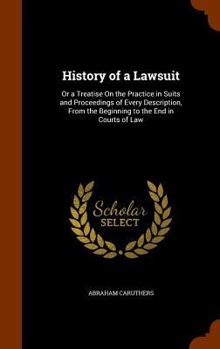 History of a Lawsuit

Or a Treatise On the Practice in Suits and Proceedings of Every Description, From the Beginning to the End in Courts of Law

Scholar SELECT

ABRAHAM CARUTHERS